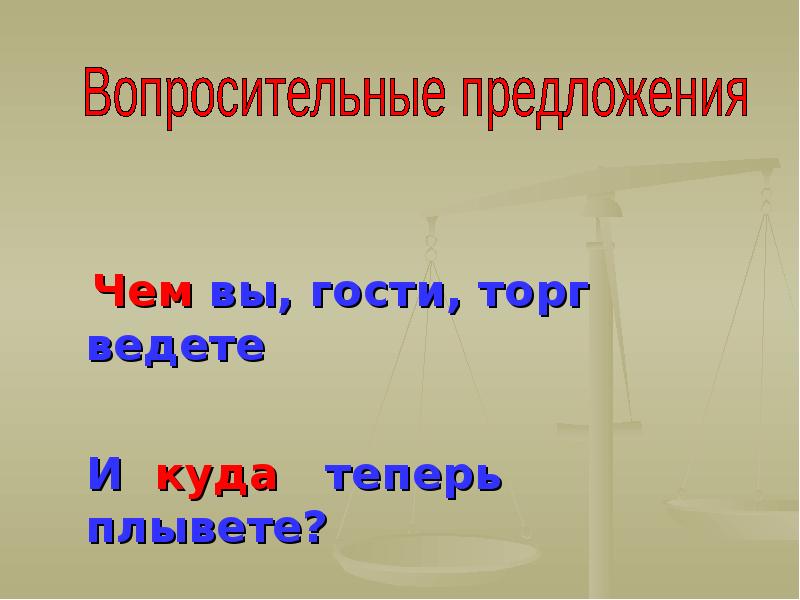 Вопросительные предложения

Чем вы, гости, торг ведете

И куда теперь плывете?